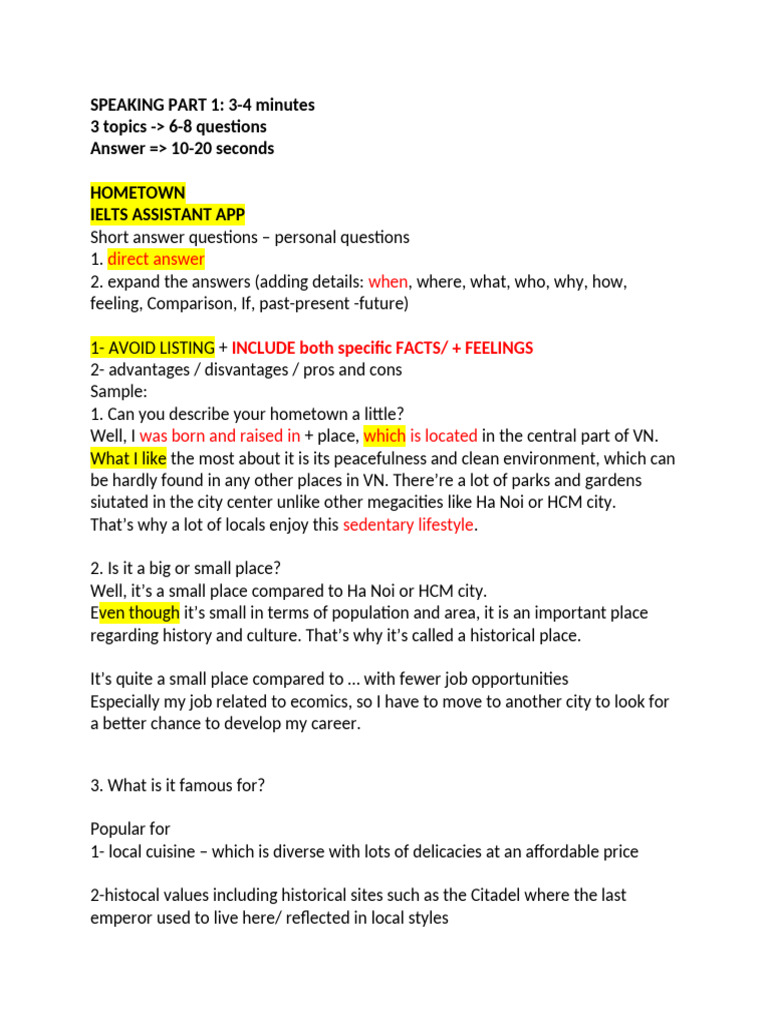 SPEAKING PART 1: 3-4 minutes
3 topics -> 6-8 questions
Answer => 10-20 seconds

HOMETOWN
IELTS ASSISTANT APP
Short answer questions – personal questions
1. direct answer
2. expand the answers (adding details: when, where, what, who, why, how, feeling, Comparison, If, past-present -future)

1- AVOID LISTING + INCLUDE both specific FACTS/ + FEELINGS
2- advantages / disvantages / pros and cons
Sample:
1. Can you describe your hometown a little?
Well, I was born and raised in + place, which is located in the central part of VN. What I like the most about it is its peacefulness and clean environment, which can be hardly found in any other places in VN. There're a lot of parks and gardens siutated in the city center unlike other megacities like Ha Noi or HCM city.
That's why a lot of locals enjoy this sedentary lifestyle.

2. Is it a big or small place?
Well, it's a small place compared to Ha Noi or HCM city.
Even though it's small in terms of population and area, it is an important place regarding history and culture. That's why it's called a historical place.

It's quite a small place compared to … with fewer job opportunities
Especially my job related to ecomics, so I have to move to another city to look for a better chance to develop my career.

3. What is it famous for?

Popular for
1- local cuisine – which is diverse with lots of delicacies at an affordable price

2-histocal values including historical sites such as the Citadel where the last emperor used to live here/ reflected in local styles